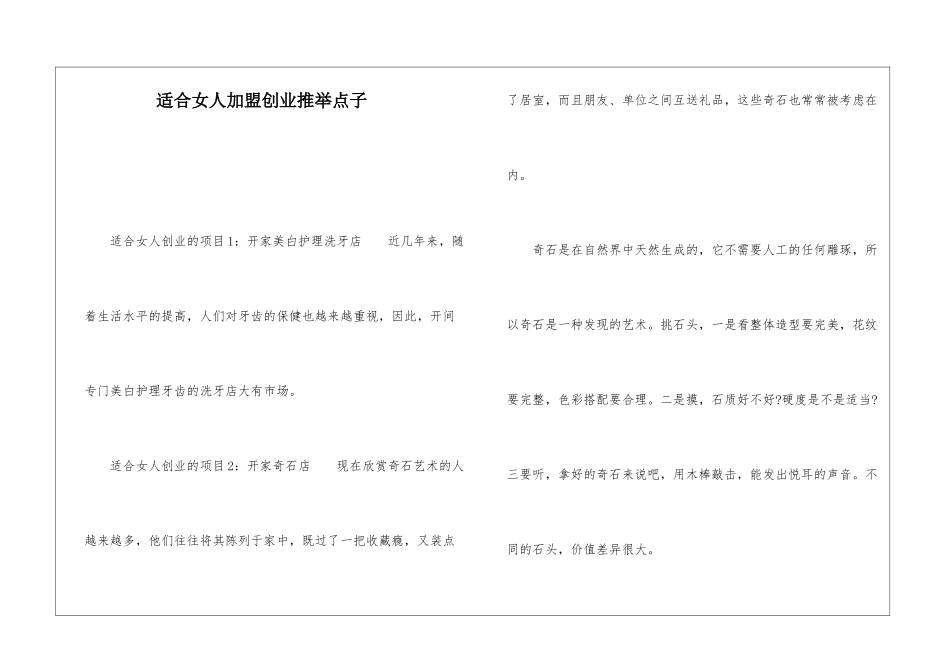 适合女人加盟创业推举点子

适合女人创业的项目1：开家美白护理洗牙店 近几年来，随着生活水平的提高，人们对牙齿的保健也越来越重视，因此，开间专门美白护理牙齿的洗牙店大有市场。

适合女人创业的项目2：开家奇石店 现在欣赏奇石艺术的人越来越多，他们往往将其陈列于家中，既过了一把收藏瘾，又装点了居室，而且朋友、单位之间互送礼品，这些奇石也常常被考虑在内。

奇石是在自然界中天然生成的，它不需要人工的任何雕琢，所以奇石是一种发现的艺术。挑石头，一是看整体造型要完美，花纹要完整，色彩搭配要合理。二是摸，石质好不好?硬度是不是适当?三要听，拿好的奇石来说吧，用木棒敲击，能发出悦耳的声音。不同的石头，价值差异很大。